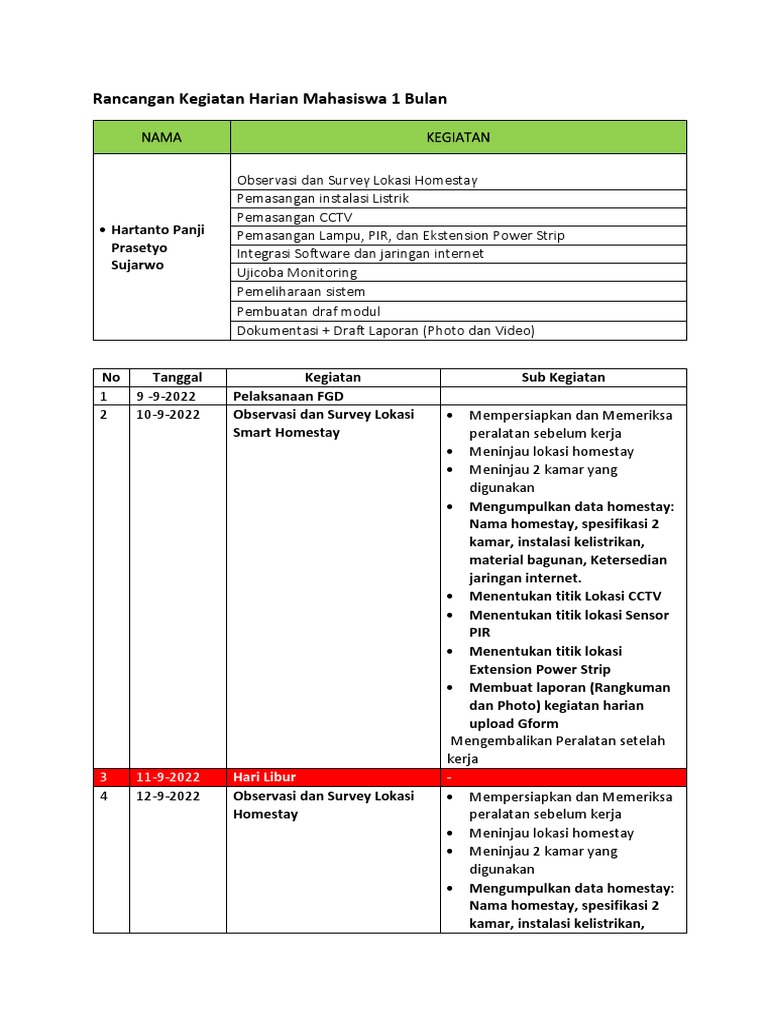 Rancangan Kegiatan Harian Mahasiswa 1 Bulan

| NAMA | KEGIATAN |
|---|---|
| • Hartanto Panji Prasetyo Sujarwo | Observasi dan Survey Lokasi Homestay |
| | Pemasangan instalasi Listrik |
| | Pemasangan CCTV |
| | Pemasangan Lampu, PIR, dan Ekstension Power Strip |
| | Integrasi Software dan jaringan internet |
| | Ujicoba Monitoring |
| | Pemeliharaan sistem |
| | Pembuatan draf modul |
| | Dokumentasi + Draft Laporan (Photo dan Video) |

| No | Tanggal | Kegiatan | Sub Kegiatan |
|---|---|---|---|
| 1 | 9 -9-2022 | Pelaksanaan FGD | |
| 2 | 10-9-2022 | Observasi dan Survey Lokasi Smart Homestay | • Mempersiapkan dan Memeriksa peralatan sebelum kerja • Meninjau lokasi homestay • Meninjau 2 kamar yang digunakan • Mengumpulkan data homestay: Nama homestay, spesifikasi 2 kamar, instalasi kelistrikan, material bagunan, Ketersedian jaringan internet. • Menentukan titik Lokasi CCTV • Menentukan titik lokasi Sensor PIR • Menentukan titik lokasi Extension Power Strip • Membuat laporan (Rangkuman dan Photo) kegiatan harian upload Gform Mengembalikan Peralatan setelah kerja |
| 3 | 11-9-2022 | Hari Libur | - |
| 4 | 12-9-2022 | Observasi dan Survey Lokasi Homestay | • Mempersiapkan dan Memeriksa peralatan sebelum kerja • Meninjau lokasi homestay • Meninjau 2 kamar yang digunakan • Mengumpulkan data homestay: Nama homestay, spesifikasi 2 kamar, instalasi kelistrikan, |